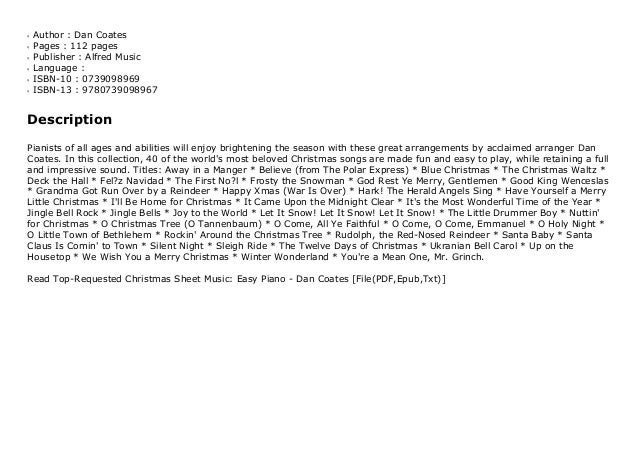 - Author : Dan Coates
- Pages : 112 pages
- Publisher : Alfred Music
- Language :
- ISBN-10 : 0739098969
- ISBN-13 : 9780739098967

Description

Pianists of all ages and abilities will enjoy brightening the season with these great arrangements by acclaimed arranger Dan Coates. In this collection, 40 of the world's most beloved Christmas songs are made fun and easy to play, while retaining a full and impressive sound. Titles: Away in a Manger * Believe (from The Polar Express) * Blue Christmas * The Christmas Waltz * Deck the Hall * Fel?z Navidad * The First No?l * Frosty the Snowman * God Rest Ye Merry, Gentlemen * Good King Wenceslas * Grandma Got Run Over by a Reindeer * Happy Xmas (War Is Over) * Hark! The Herald Angels Sing * Have Yourself a Merry Little Christmas * I'll Be Home for Christmas * It Came Upon the Midnight Clear * It's the Most Wonderful Time of the Year * Jingle Bell Rock * Jingle Bells * Joy to the World * Let It Snow! Let It Snow! Let It Snow! * The Little Drummer Boy * Nuttin' for Christmas * O Christmas Tree (O Tannenbaum) * O Come, All Ye Faithful * O Come, O Come, Emmanuel * O Holy Night * O Little Town of Bethlehem * Rockin' Around the Christmas Tree * Rudolph, the Red-Nosed Reindeer * Santa Baby * Santa Claus Is Comin' to Town * Silent Night * Sleigh Ride * The Twelve Days of Christmas * Ukranian Bell Carol * Up on the Housetop * We Wish You a Merry Christmas * Winter Wonderland * You're a Mean One, Mr. Grinch.

Read Top-Requested Christmas Sheet Music: Easy Piano - Dan Coates [File(PDF,Epub,Txt)]